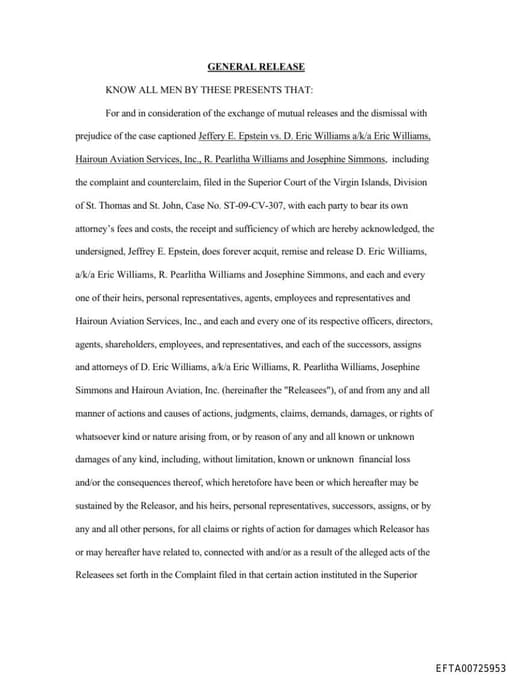 GENERAL RELEASE

KNOW ALL MEN BY THESE PRESENTS THAT:

For and in consideration of the exchange of mutual releases and the dismissal with prejudice of the case captioned Jeffery E. Epstein vs. D. Eric Williams a/k/a Eric Williams, Hairoun Aviation Services, Inc., R. Pearlitha Williams and Josephine Simmons, including the complaint and counterclaim, filed in the Superior Court of the Virgin Islands, Division of St. Thomas and St. John, Case No. ST-09-CV-307, with each party to bear its own attorney's fees and costs, the receipt and sufficiency of which are hereby acknowledged, the undersigned, Jeffrey E. Epstein, does forever acquit, remise and release D. Eric Williams, a/k/a Eric Williams, R. Pearlitha Williams and Josephine Simmons, and each and every one of their heirs, personal representatives, agents, employees and representatives and Hairoun Aviation Services, Inc., and each and every one of its respective officers, directors, agents, shareholders, employees, and representatives, and each of the successors, assigns and attorneys of D. Eric Williams, a/k/a Eric Williams, R. Pearlitha Williams, Josephine Simmons and Hairoun Aviation, Inc. (hereinafter the "Releasees"), of and from any and all manner of actions and causes of actions, judgments, claims, demands, damages, or rights of whatsoever kind or nature arising from, or by reason of any and all known or unknown damages of any kind, including, without limitation, known or unknown financial loss and/or the consequences thereof, which heretofore have been or which hereafter may be sustained by the Releasor, and his heirs, personal representatives, successors, assigns, or by any and all other persons, for all claims or rights of action for damages which Releasor has or may hereafter have related to, connected with and/or as a result of the alleged acts of the Releasees set forth in the Complaint filed in that certain action instituted in the Superior

EFTA00725953